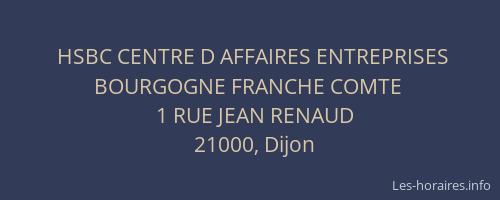 HSBC CENTRE D AFFAIRES ENTREPRISES BOURGOGNE FRANCHE COMTE
1 RUE JEAN RENAUD
21000, Dijon

Les-horaires.info